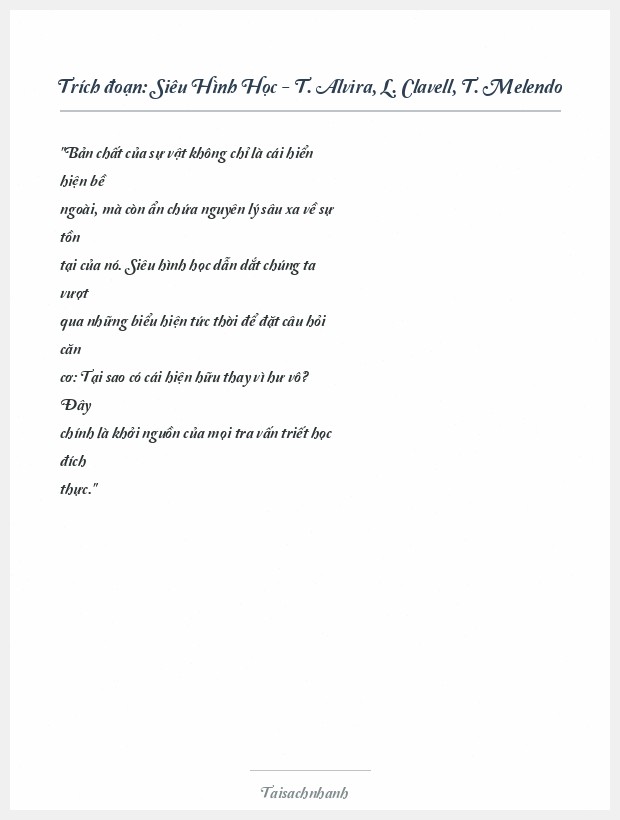 Trích đoạn: Siêu Hình Học – T. Alvira, L. Clavell, T. Melendo

"Bản chất của sự vật không chỉ là cái hiển hiện bề ngoài, mà còn ẩn chứa nguyên lý sâu xa về sự tồn tại của nó. Siêu hình học dẫn dắt chúng ta vượt qua những biểu hiện tức thời để đặt câu hỏi căn cơ: Tại sao có cái hiện hữu thay vì hư vô? Đây chính là khởi nguồn của mọi tra vấn triết học đích thực."

Taisachnhanh